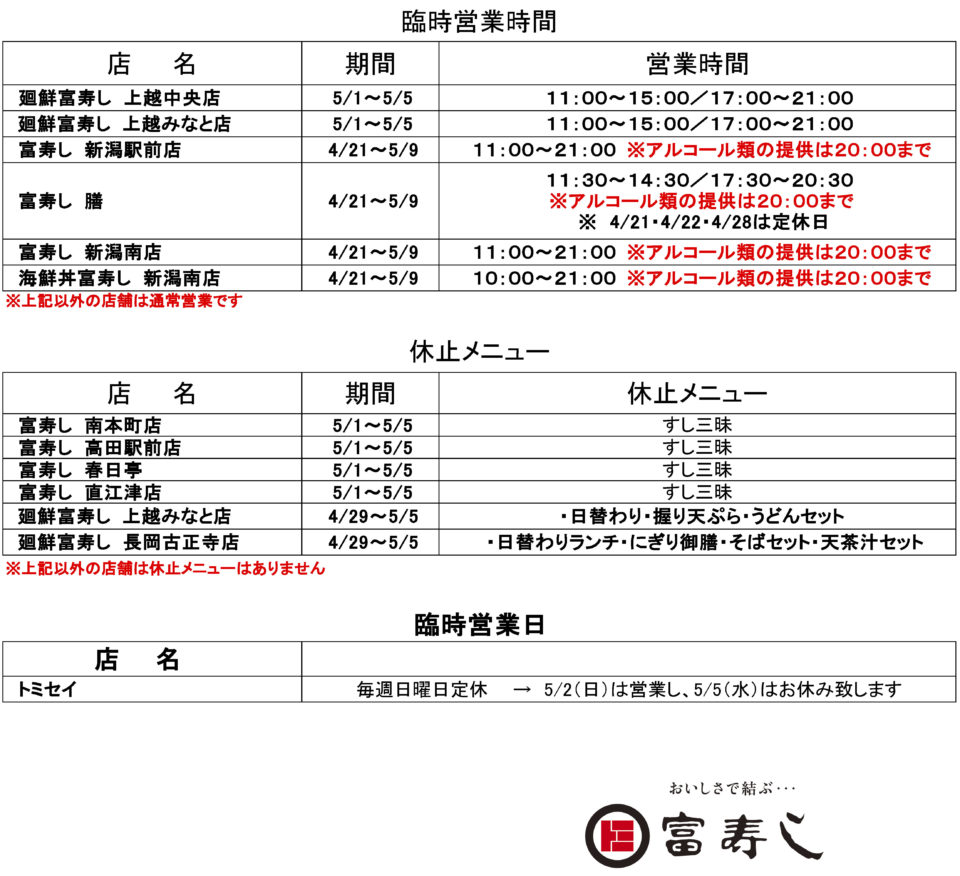 臨時営業時間

| 店　名 | 期間 | 営業時間 |
|---|---|---|
| 廻鮮富寿し 上越中央店 | 5/1～5/5 | 11:00～15:00／17:00～21:00 |
| 廻鮮富寿し 上越みなと店 | 5/1～5/5 | 11:00～15:00／17:00～21:00 |
| 富寿し 新潟駅前店 | 4/21～5/9 | 11:00～21:00 ※アルコール類の提供は20:00まで |
| 富寿し 膳 | 4/21～5/9 | 11:30～14:30／17:30～20:30 ※アルコール類の提供は20:00まで ※ 4/21･4/22･4/28は定休日 |
| 富寿し 新潟南店 | 4/21～5/9 | 11:00～21:00 ※アルコール類の提供は20:00まで |
| 海鮮丼富寿し 新潟南店 | 4/21～5/9 | 10:00～21:00 ※アルコール類の提供は20:00まで |

※上記以外の店舗は通常営業です

休止メニュー

| 店　名 | 期間 | 休止メニュー |
|---|---|---|
| 富寿し 南本町店 | 5/1～5/5 | すし三昧 |
| 富寿し 高田駅前店 | 5/1～5/5 | すし三昧 |
| 富寿し 春日亭 | 5/1～5/5 | すし三昧 |
| 富寿し 直江津店 | 5/1～5/5 | すし三昧 |
| 廻鮮富寿し 上越みなと店 | 4/29～5/5 | ・日替わり・握り天ぷら・うどんセット |
| 廻鮮富寿し 長岡古正寺店 | 4/29～5/5 | ・日替わりランチ・にぎり御膳・そばセット・天茶汁セット |

※上記以外の店舗は休止メニューはありません

臨時営業日

| 店　名 | |
|---|---|
| トミセイ | 毎週日曜日定休　→ 5/2(日)は営業し、5/5(水)はお休み致します |

おいしさで結ぶ･･･
富寿し